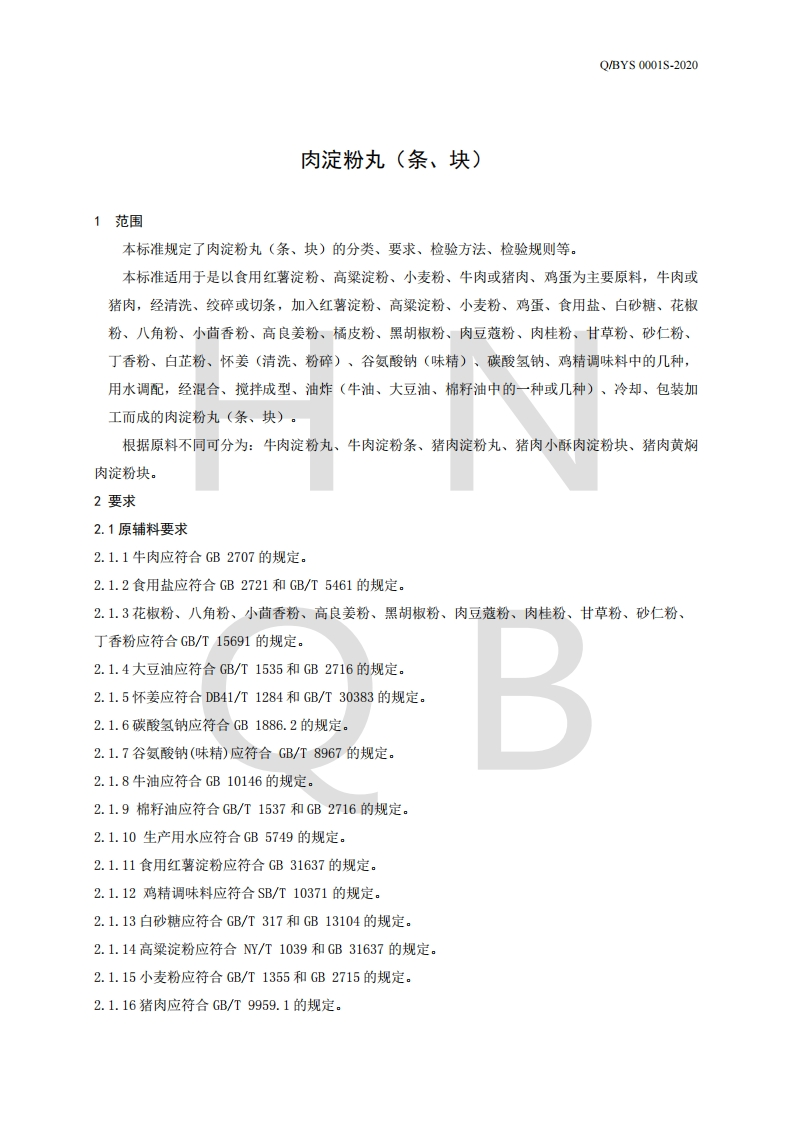 Q/BYS 0001S-2020

肉淀粉丸（条、块）

1 范围

本标准规定了肉淀粉丸（条、块）的分类、要求、检验方法、检验规则等。

本标准适用于是以食用红薯淀粉、高粱淀粉、小麦粉、牛肉或猪肉、鸡蛋为主要原料，牛肉或猪肉，经清洗、绞碎或切条，加入红薯淀粉、高粱淀粉、小麦粉、鸡蛋、食用盐、白砂糖、花椒粉、八角粉、小茴香粉、高良姜粉、橘皮粉、黑胡椒粉、肉豆蔻粉、肉桂粉、甘草粉、砂仁粉、丁香粉、白芷粉、怀姜（清洗、粉碎）、谷氨酸钠（味精）、碳酸氢钠、鸡精调味料中的几种，用水调配，经混合、搅拌成型、油炸（牛油、大豆油、棉籽油中的一种或几种）、冷却、包装加工而成的肉淀粉丸（条、块）。

根据原料不同可分为：牛肉淀粉丸、牛肉淀粉条、猪肉淀粉丸、猪肉小酥肉淀粉块、猪肉黄焖肉淀粉块。

2 要求

2.1 原辅料要求

2.1.1 牛肉应符合 GB 2707 的规定。

2.1.2 食用盐应符合 GB 2721 和 GB/T 5461 的规定。

2.1.3 花椒粉、八角粉、小茴香粉、高良姜粉、黑胡椒粉、肉豆蔻粉、肉桂粉、甘草粉、砂仁粉、丁香粉应符合 GB/T 15691 的规定。

2.1.4 大豆油应符合 GB/T 1535 和 GB 2716 的规定。

2.1.5 怀姜应符合 DB41/T 1284 和 GB/T 30383 的规定。

2.1.6 碳酸氢钠应符合 GB 1886.2 的规定。

2.1.7 谷氨酸钠(味精)应符合 GB/T 8967 的规定。

2.1.8 牛油应符合 GB 10146 的规定。

2.1.9 棉籽油应符合 GB/T 1537 和 GB 2716 的规定。

2.1.10 生产用水应符合 GB 5749 的规定。

2.1.11 食用红薯淀粉应符合 GB 31637 的规定。

2.1.12 鸡精调味料应符合 SB/T 10371 的规定。

2.1.13 白砂糖应符合 GB/T 317 和 GB 13104 的规定。

2.1.14 高粱淀粉应符合 NY/T 1039 和 GB 31637 的规定。

2.1.15 小麦粉应符合 GB/T 1355 和 GB 2715 的规定。

2.1.16 猪肉应符合 GB/T 9959.1 的规定。

H N
Q B